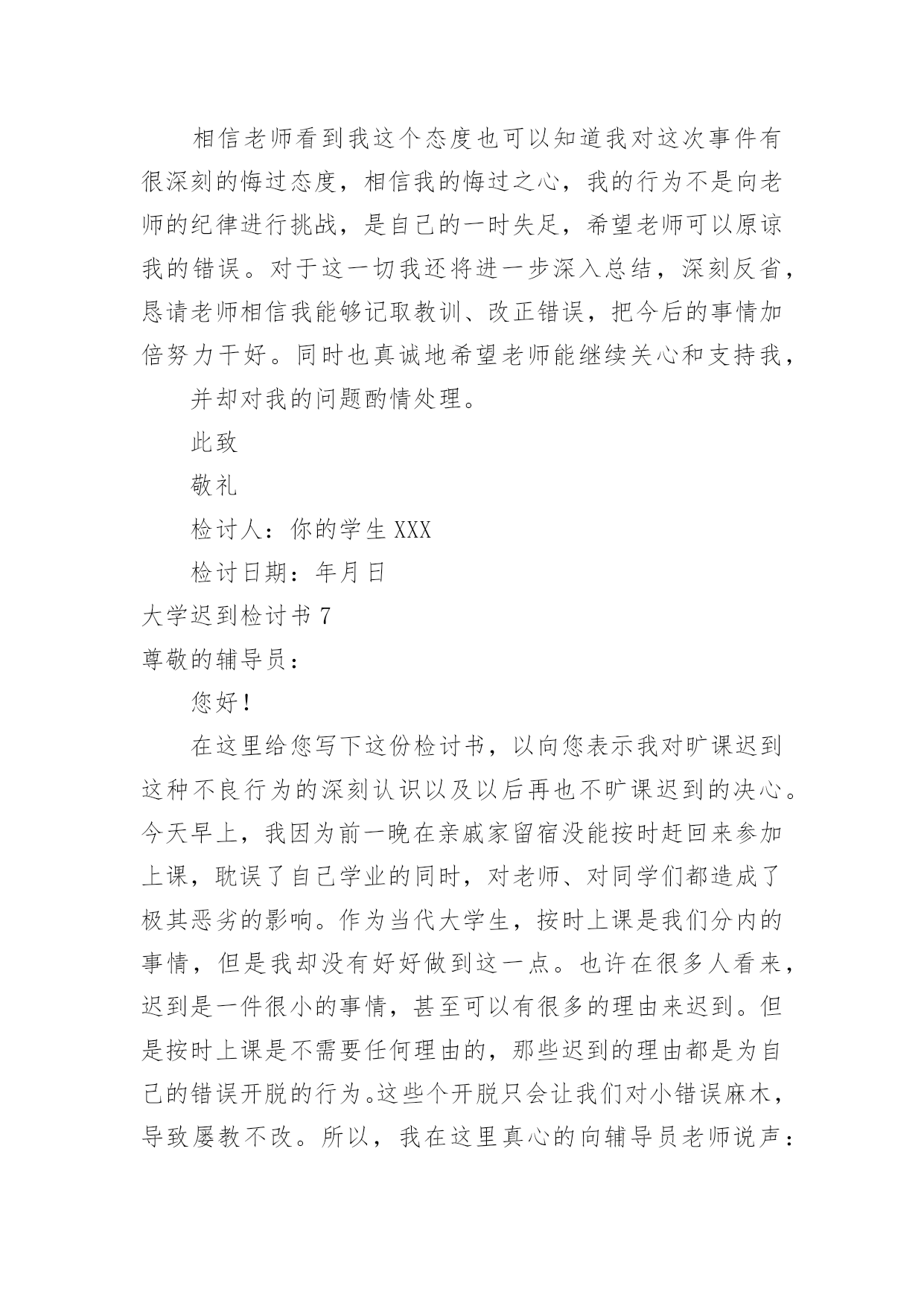 相信老师看到我这个态度也可以知道我对这次事件有很深刻的悔过态度，相信我的悔过之心，我的行为不是向老师的纪律进行挑战，是自己的一时失足，希望老师可以原谅我的错误。对于这一切我还将进一步深入总结，深刻反省，恳请老师相信我能够记取教训、改正错误，把今后的事情加倍努力干好。同时也真诚地希望老师能继续关心和支持我，

并却对我的问题酌情处理。

此致

敬礼

检讨人：你的学生 XXX

检讨日期：年月日

大学迟到检讨书 7

尊敬的辅导员：

您好！

在这里给您写下这份检讨书，以向您表示我对旷课迟到这种不良行为的深刻认识以及以后再也不旷课迟到的决心。今天早上，我因为前一晚在亲戚家留宿没能按时赶回来参加上课，耽误了自己学业的同时，对老师、对同学们都造成了极其恶劣的影响。作为当代大学生，按时上课是我们分内的事情，但是我却没有好好做到这一点。也许在很多人看来，迟到是一件很小的事情，甚至可以有很多的理由来迟到。但是按时上课是不需要任何理由的，那些迟到的理由都是为自己的错误开脱的行为。这些个开脱只会让我们对小错误麻木，导致屡教不改。所以，我在这里真心的向辅导员老师说声：